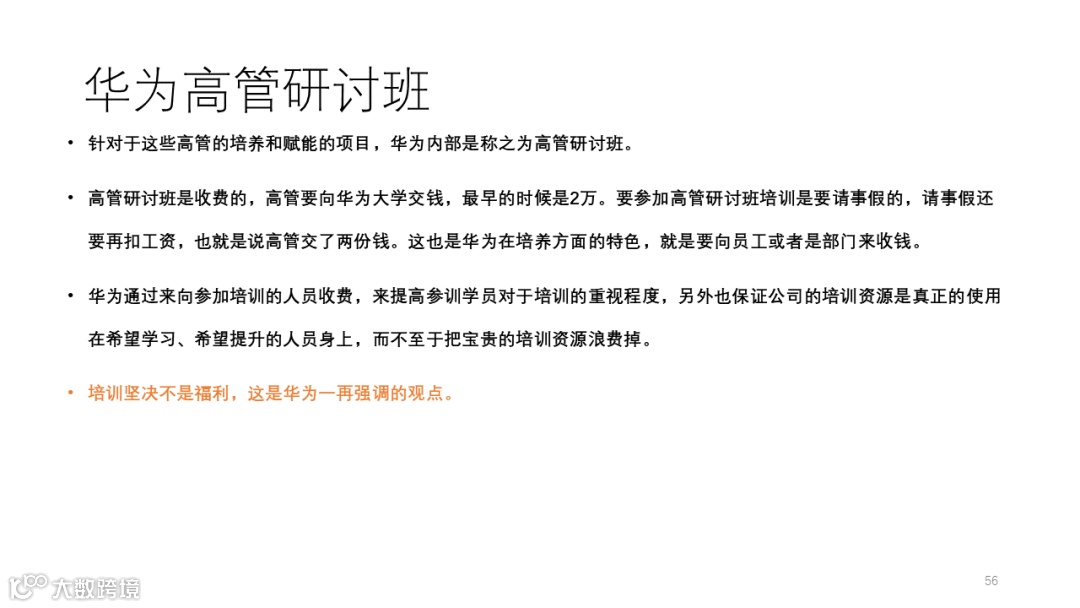 华为高管研讨班

• 针对于这些高管的培养和赋能的项目，华为内部是称之为高管研讨班。

• 高管研讨班是收费的，高管要向华为大学交钱，最早的时候是2万。要参加高管研讨班培训是要请事假的，请事假还要再扣工资，也就是说高管交了两份钱。这也是华为在培养方面的特色，就是要向员工或者是部门来收钱。

• 华为通过来向参加培训的人员收费，来提高参训学员对于培训的重视程度，另外也保证公司的培训资源是真正的使用在希望学习、希望提升的人员身上，而不至于把宝贵的培训资源浪费掉。

• 培训坚决不是福利，这是华为一再强调的观点。

56

大数跨境